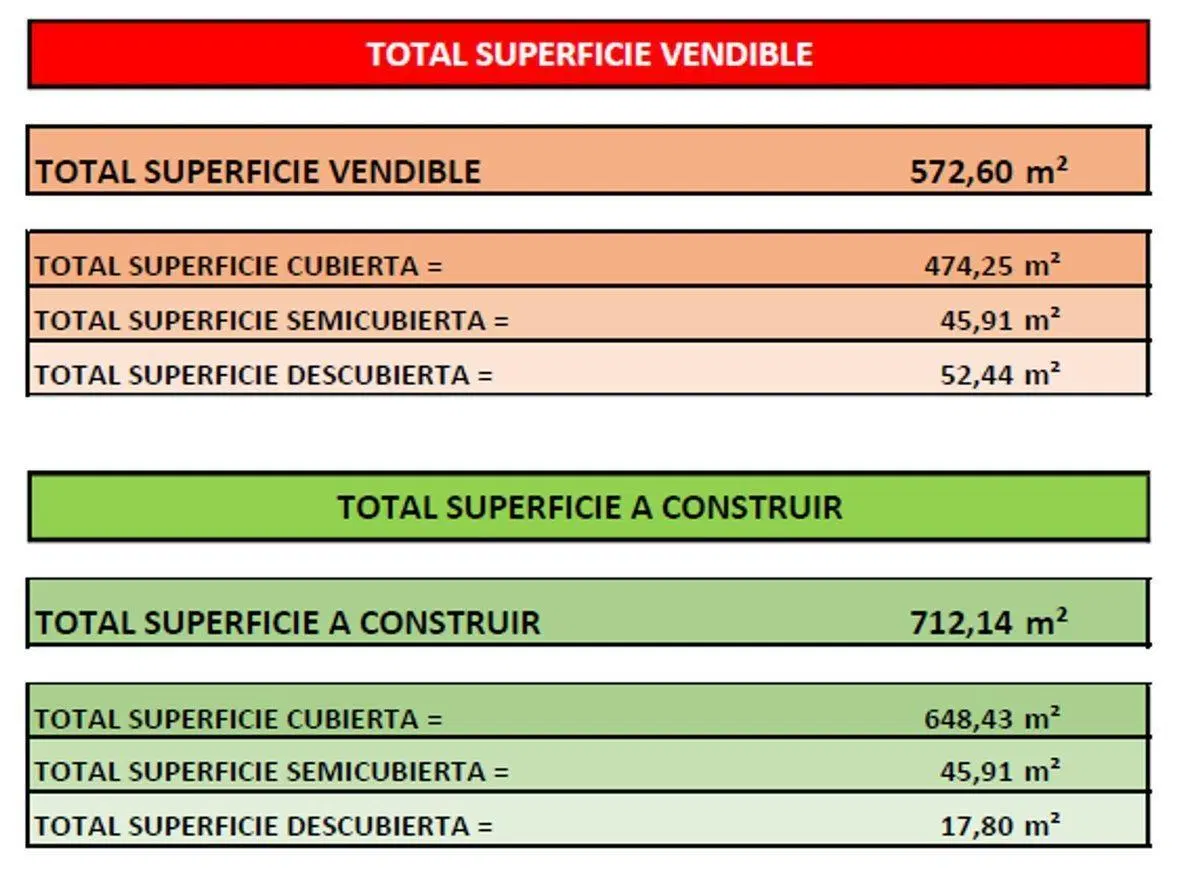 TOTAL SUPERFICIE VENDIBLE

| TOTAL SUPERFICIE VENDIBLE | 572,60 $m^2$ |
|---|---|

| TOTAL SUPERFICIE CUBIERTA = | 474,25 $m^2$ |
|---|---|
| TOTAL SUPERFICIE SEMICUBIERTA = | 45,91 $m^2$ |
| TOTAL SUPERFICIE DESCUBIERTA = | 52,44 $m^2$ |

TOTAL SUPERFICIE A CONSTRUIR

| TOTAL SUPERFICIE A CONSTRUIR | 712,14 $m^2$ |
|---|---|

| TOTAL SUPERFICIE CUBIERTA = | 648,43 $m^2$ |
|---|---|
| TOTAL SUPERFICIE SEMICUBIERTA = | 45,91 $m^2$ |
| TOTAL SUPERFICIE DESCUBIERTA = | 17,80 $m^2$ |